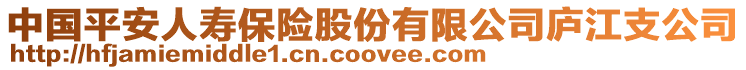 中国平安人寿保险股份有限公司庐江支公司
http://hfjamiemiddle1.cn.coovee.com